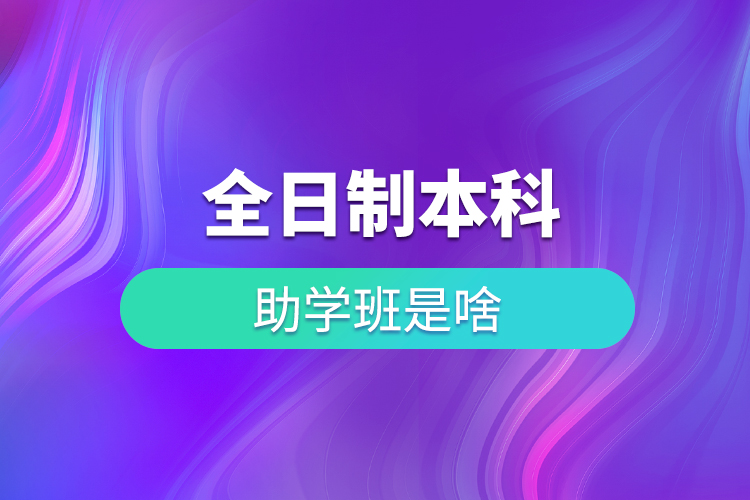 全日制本科

助学班是啥